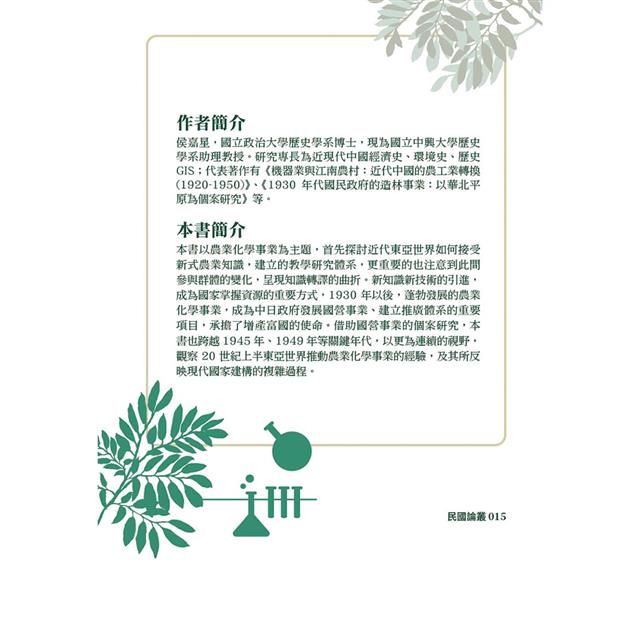 作者簡介

侯嘉星，國立政治大學歷史學系博士，現為國立中興大學歷史學系助理教授。研究專長為近現代中國經濟史、環境史、歷史GIS；代表著作有《機器業與江南農村：近代中國的農工業轉換（1920-1950）》、《1930 年代國民政府的造林事業：以華北平原為個案研究》等。

本書簡介

本書以農業化學事業為主題，首先探討近代東亞世界如何接受新式農業知識，建立的教學研究體系，更重要的也注意到此間參與群體的變化，呈現知識轉譯的曲折。新知識新技術的引進，成為國家掌握資源的重要方式，1930 年以後，蓬勃發展的農業化學事業，成為中日政府發展國營事業、建立推廣體系的重要項目，承擔了增產富國的使命。借助國營事業的個案研究，本書也跨越 1945 年、1949 年等關鍵年代，以更為連續的視野，觀察 20 世紀上半東亞世界推動農業化學事業的經驗，及其所反映現代國家建構的複雜過程。

民國論叢 015